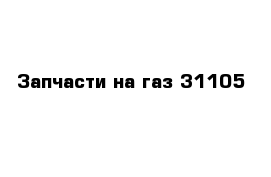 Запчасти на газ 31105